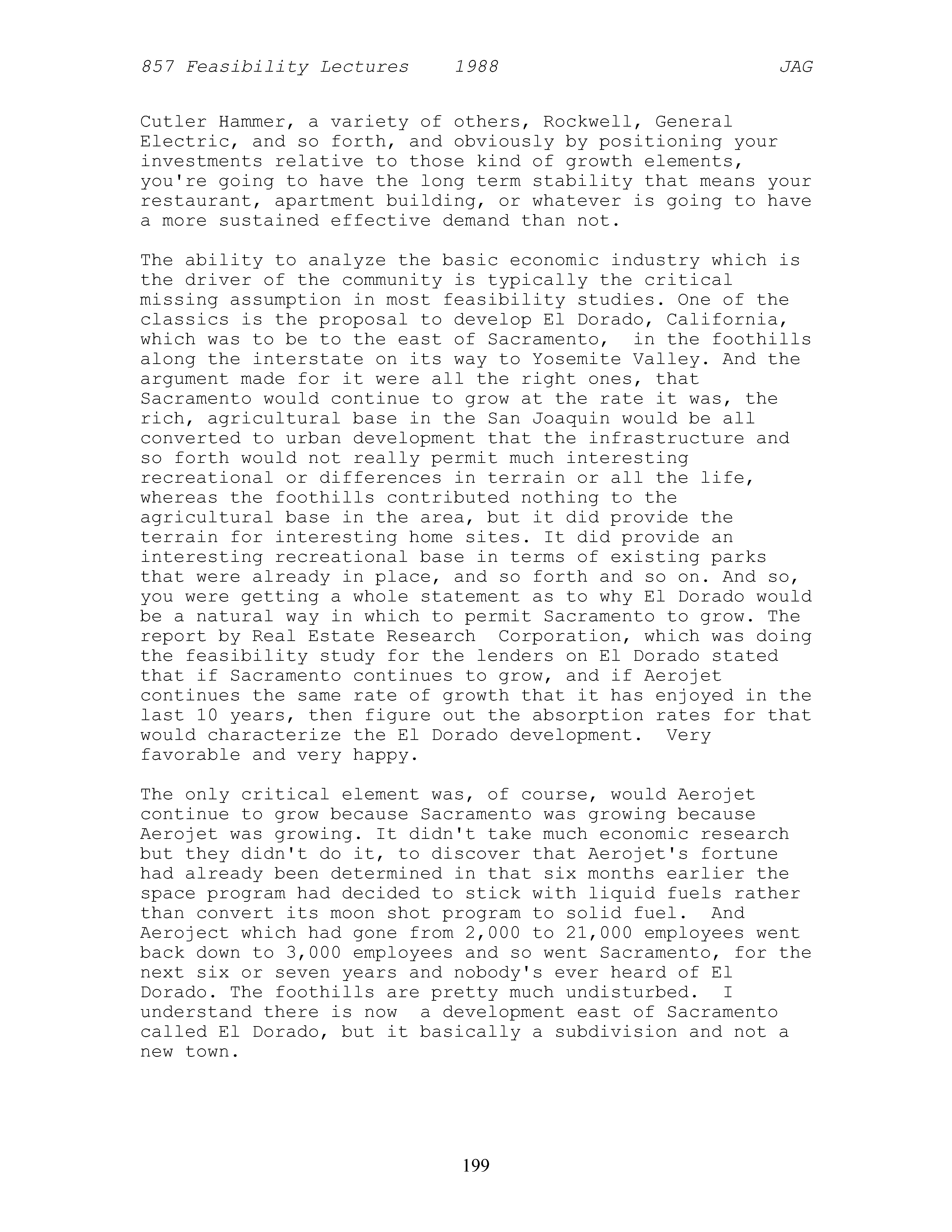 857 Feasibility Lectures 1988 JAG

Cutler Hammer, a variety of others, Rockwell, General Electric, and so forth, and obviously by positioning your investments relative to those kind of growth elements, you're going to have the long term stability that means your restaurant, apartment building, or whatever is going to have a more sustained effective demand than not.

The ability to analyze the basic economic industry which is the driver of the community is typically the critical missing assumption in most feasibility studies. One of the classics is the proposal to develop El Dorado, California, which was to be to the east of Sacramento, in the foothills along the interstate on its way to Yosemite Valley. And the argument made for it were all the right ones, that Sacramento would continue to grow at the rate it was, the rich, agricultural base in the San Joaquin would be all converted to urban development that the infrastructure and so forth would not really permit much interesting recreational or differences in terrain or all the life, whereas the foothills contributed nothing to the agricultural base in the area, but it did provide the terrain for interesting home sites. It did provide an interesting recreational base in terms of existing parks that were already in place, and so forth and so on. And so, you were getting a whole statement as to why El Dorado would be a natural way in which to permit Sacramento to grow. The report by Real Estate Research Corporation, which was doing the feasibility study for the lenders on El Dorado stated that if Sacramento continues to grow, and if Aerojet continues the same rate of growth that it has enjoyed in the last 10 years, then figure out the absorption rates for that would characterize the El Dorado development. Very favorable and very happy.

The only critical element was, of course, would Aerojet continue to grow because Sacramento was growing because Aerojet was growing. It didn't take much economic research but they didn't do it, to discover that Aerojet's fortune had already been determined in that six months earlier the space program had decided to stick with liquid fuels rather than convert its moon shot program to solid fuel. And Aeroject which had gone from 2,000 to 21,000 employees went back down to 3,000 employees and so went Sacramento, for the next six or seven years and nobody's ever heard of El Dorado. The foothills are pretty much undisturbed. I understand there is now a development east of Sacramento called El Dorado, but it basically a subdivision and not a new town.

199